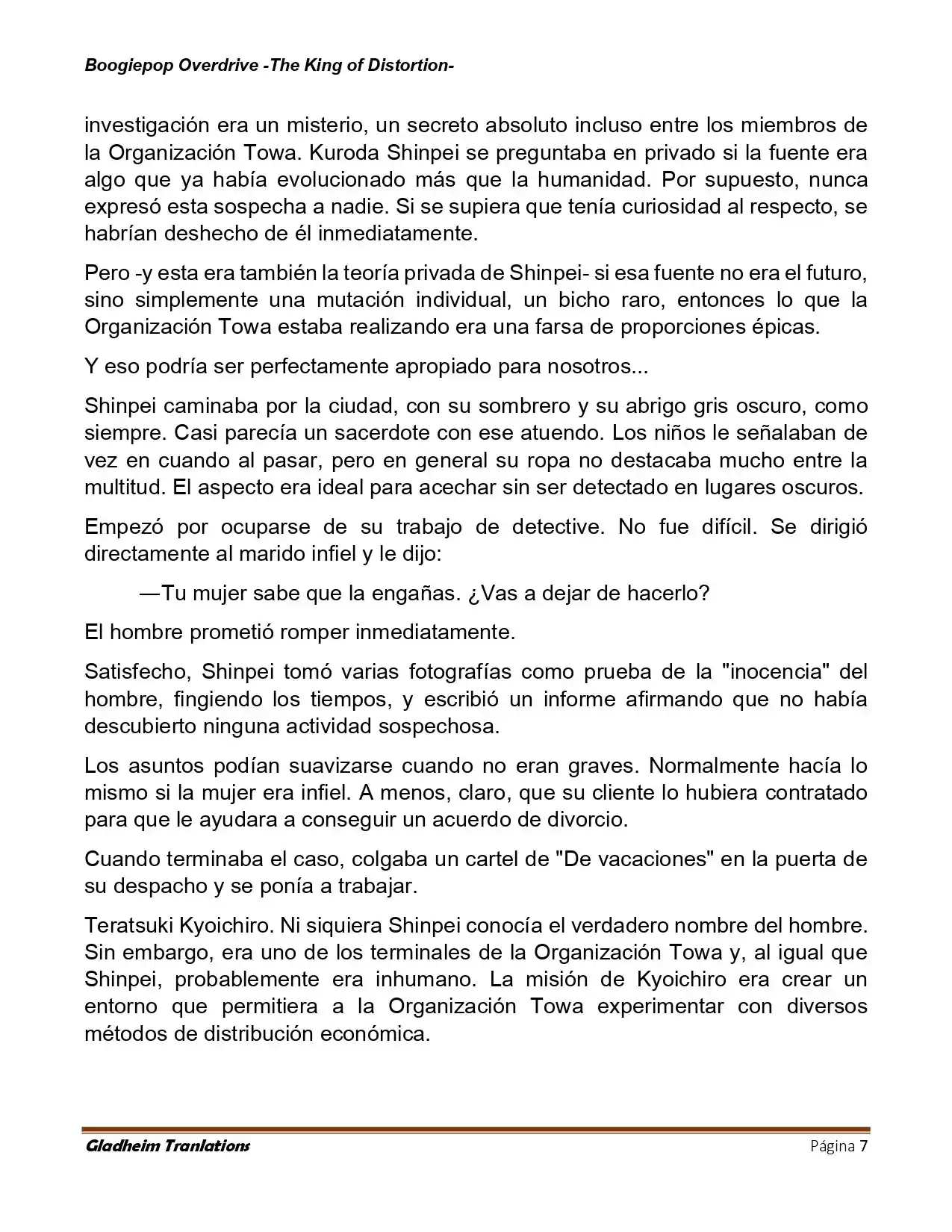 Boogiepop Overdrive -The King of Distortion-

investigación era un misterio, un secreto absoluto incluso entre los miembros de la Organización Towa. Kuroda Shinpei se preguntaba en privado si la fuente era algo que ya había evolucionado más que la humanidad. Por supuesto, nunca expresó esta sospecha a nadie. Si se supiera que tenía curiosidad al respecto, se habrían deshecho de él inmediatamente.

Pero -y esta era también la teoría privada de Shinpei- si esa fuente no era el futuro, sino simplemente una mutación individual, un bicho raro, entonces lo que la Organización Towa estaba realizando era una farsa de proporciones épicas.

Y eso podría ser perfectamente apropiado para nosotros...

Shinpei caminaba por la ciudad, con su sombrero y su abrigo gris oscuro, como siempre. Casi parecía un sacerdote con ese atuendo. Los niños le señalaban de vez en cuando al pasar, pero en general su ropa no destacaba mucho entre la multitud. El aspecto era ideal para acechar sin ser detectado en lugares oscuros.

Empezó por ocuparse de su trabajo de detective. No fue difícil. Se dirigió directamente al marido infiel y le dijo:

—Tu mujer sabe que la engañas. ¿Vas a dejar de hacerlo?

El hombre prometió romper inmediatamente.

Satisfecho, Shinpei tomó varias fotografías como prueba de la "inocencia" del hombre, fingiendo los tiempos, y escribió un informe afirmando que no había descubierto ninguna actividad sospechosa.

Los asuntos podían suavizarse cuando no eran graves. Normalmente hacía lo mismo si la mujer era infiel. A menos, claro, que su cliente lo hubiera contratado para que le ayudara a conseguir un acuerdo de divorcio.

Cuando terminaba el caso, colgaba un cartel de "De vacaciones" en la puerta de su despacho y se ponía a trabajar.

Teratsuki Kyoichiro. Ni siquiera Shinpei conocía el verdadero nombre del hombre. Sin embargo, era uno de los terminales de la Organización Towa y, al igual que Shinpei, probablemente era inhumano. La misión de Kyoichiro era crear un entorno que permitiera a la Organización Towa experimentar con diversos métodos de distribución económica.

Gladheim Tranlations Página 7